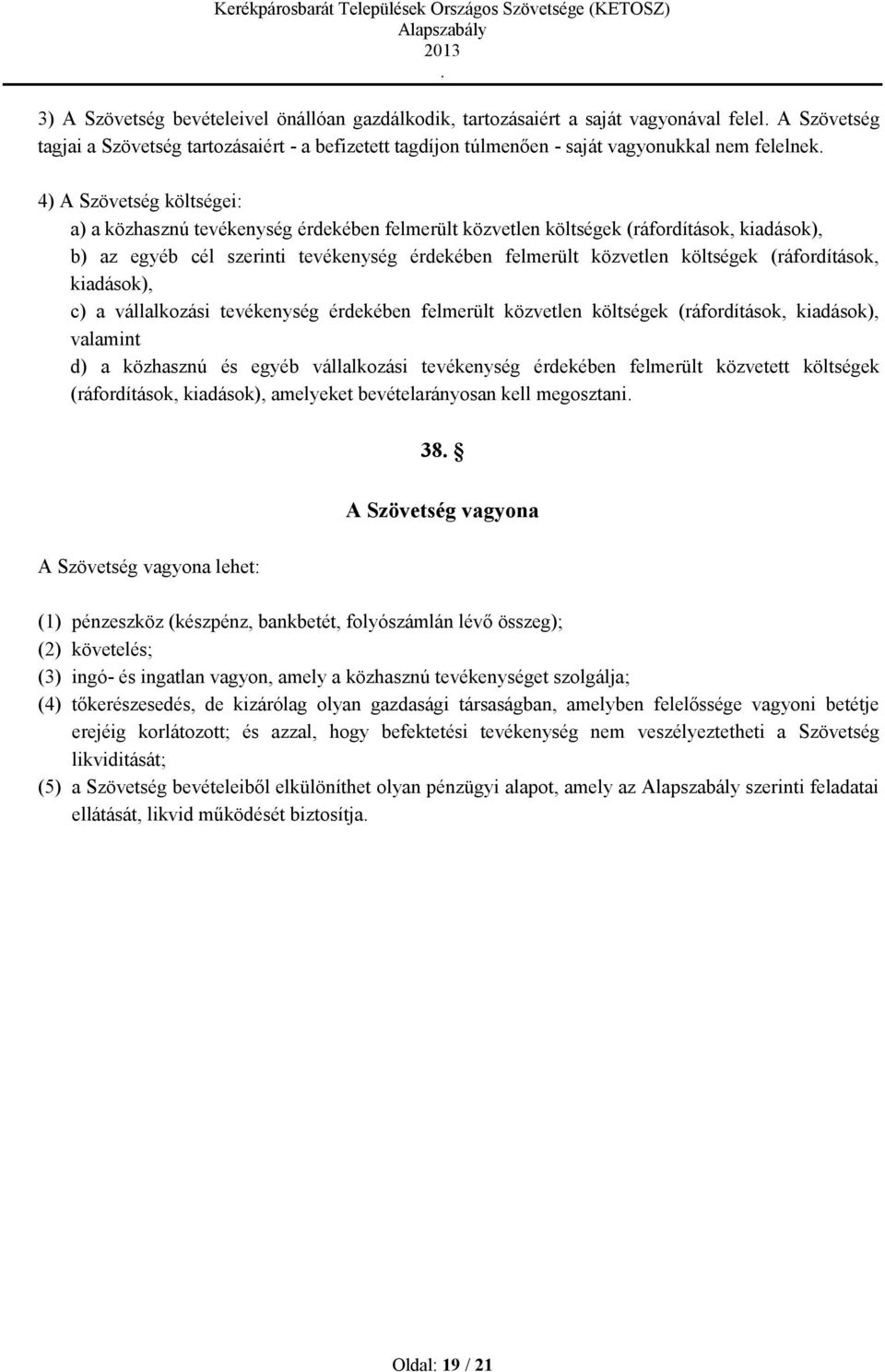 Kerékpárosbarát Települések Országos Szövetsége (KETOSZ)
Alapszabály
2013
.

3) A Szövetség bevételeivel önállóan gazdálkodik, tartozásaiért a saját vagyonával felel. A Szövetség tagjai a Szövetség tartozásaiért - a befizetett tagdíjon túlmenően - saját vagyonukkal nem felelnek.

4) A Szövetség költségei:
a) a közhasznú tevékenység érdekében felmerült közvetlen költségek (ráfordítások, kiadások),
b) az egyéb cél szerinti tevékenység érdekében felmerült közvetlen költségek (ráfordítások, kiadások),
c) a vállalkozási tevékenység érdekében felmerült közvetlen költségek (ráfordítások, kiadások), valamint
d) a közhasznú és egyéb vállalkozási tevékenység érdekében felmerült közvetett költségek (ráfordítások, kiadások), amelyeket bevételarányosan kell megosztani.

38. §

A Szövetség vagyona

A Szövetség vagyona lehet:

(1) pénzeszköz (készpénz, bankbetét, folyószámlán lévő összeg);
(2) követelés;
(3) ingó- és ingatlan vagyon, amely a közhasznú tevékenységet szolgálja;
(4) tőkerészesedés, de kizárólag olyan gazdasági társaságban, amelyben felelőssége vagyoni betétje erejéig korlátozott; és azzal, hogy befektetési tevékenység nem veszélyeztetheti a Szövetség likviditását;
(5) a Szövetség bevételeiből elkülöníthet olyan pénzügyi alapot, amely az Alapszabály szerinti feladatai ellátását, likvid működését biztosítja.

Oldal: 19 / 21